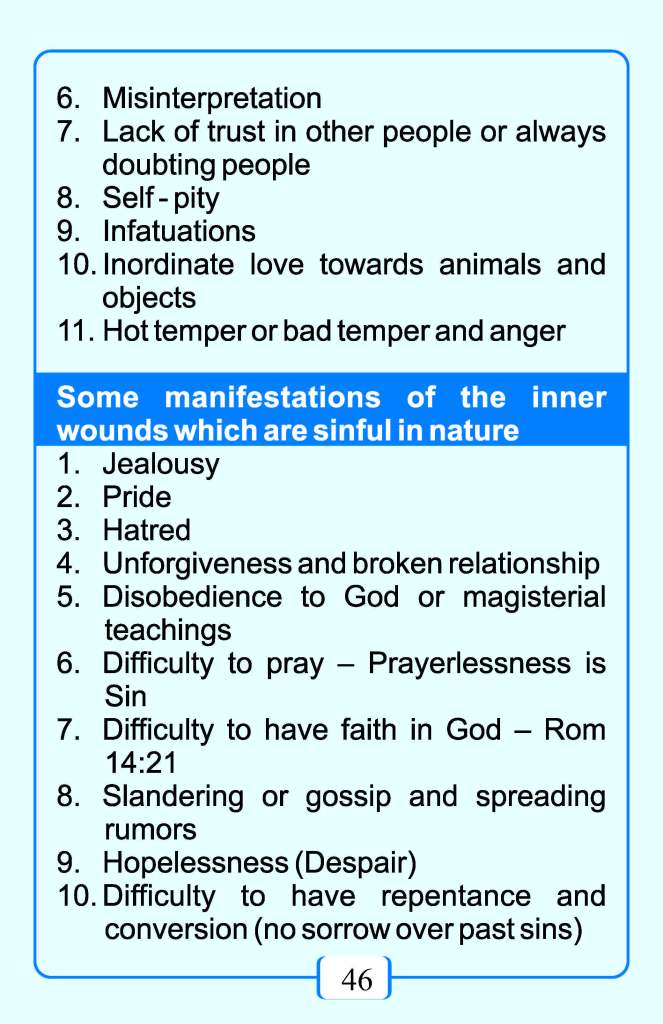 6. Misinterpretation
7. Lack of trust in other people or always doubting people
8. Self - pity
9. Infatuations
10. Inordinate love towards animals and objects
11. Hot temper or bad temper and anger

Some manifestations of the inner wounds which are sinful in nature

1. Jealousy
2. Pride
3. Hatred
4. Unforgiveness and broken relationship
5. Disobedience to God or magisterial teachings
6. Difficulty to pray – Prayerlessness is Sin
7. Difficulty to have faith in God – Rom 14:21
8. Slandering or gossip and spreading rumors
9. Hopelessness (Despair)
10. Difficulty to have repentance and conversion (no sorrow over past sins)

46